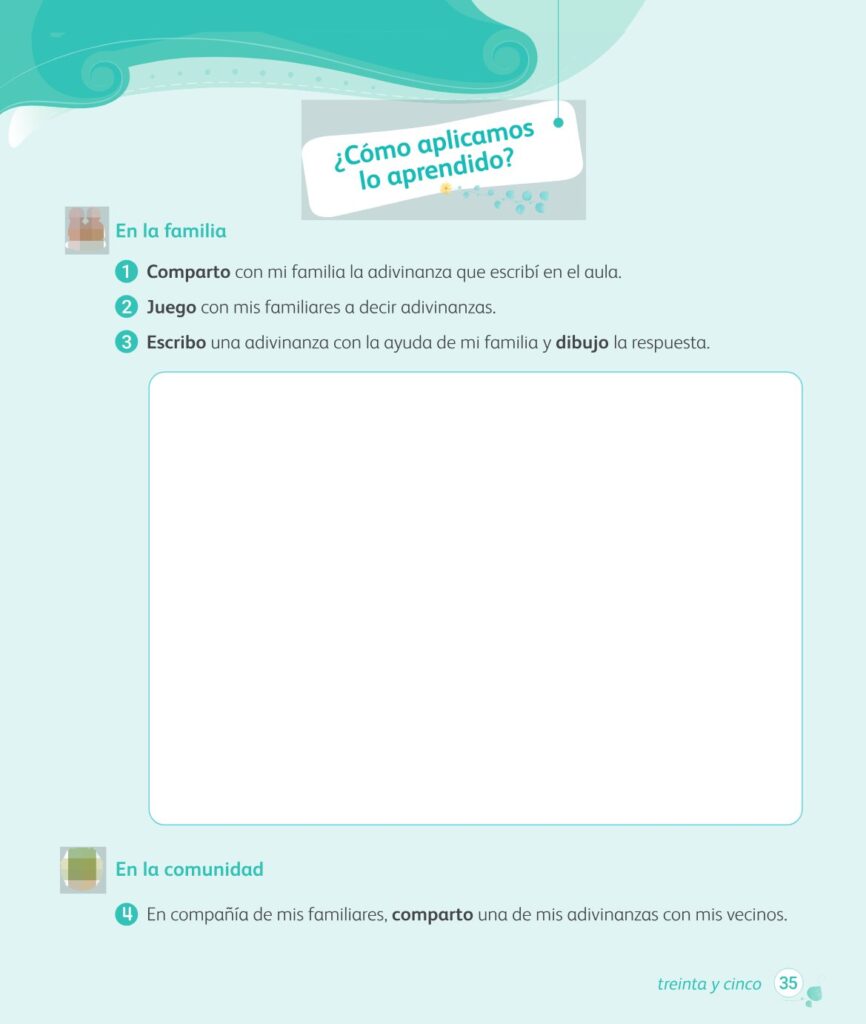 ¿Cómo aplicamos lo aprendido?

En la familia

1 Comparto con mi familia la adivinanza que escribí en el aula.

2 Juego con mis familiares a decir adivinanzas.

3 Escribo una adivinanza con la ayuda de mi familia y dibujo la respuesta.

En la comunidad

4 En compañía de mis familiares, comparto una de mis adivinanzas con mis vecinos.

treinta y cinco 35